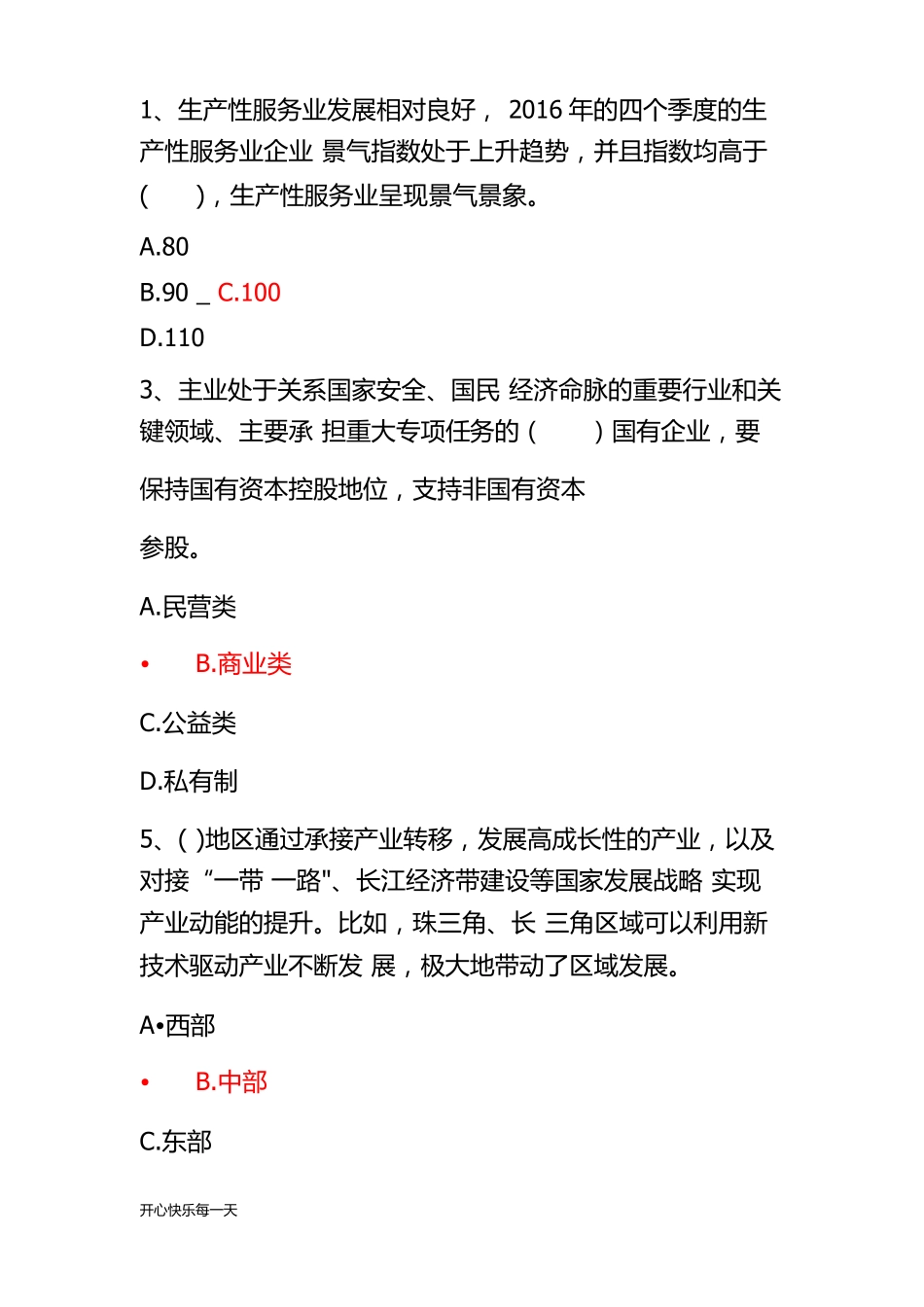 1、生产性服务业发展相对良好， 2016 年的四个季度的生产性服务业企业 景气指数处于上升趋势，并且指数均高于(　　)，生产性服务业呈现景气景象。

A.80

B.90 _ C.100

D.110

3、主业处于关系国家安全、国民 经济命脉的重要行业和关键领域、主要承 担重大专项任务的（　　）国有企业，要

保持国有资本控股地位，支持非国有资本

参股。

A.民营类

• B.商业类

C.公益类

D.私有制

5、( )地区通过承接产业转移，发展高成长性的产业，以及对接 “一带 一路"、长江经济带建设等国家发展战略 实现产业动能的提升。比如，珠三角、长 三角区域可以利用新技术驱动产业不断发 展，极大地带动了区域发展。

A•西部

• B.中部

C.东部

开心快乐每一天